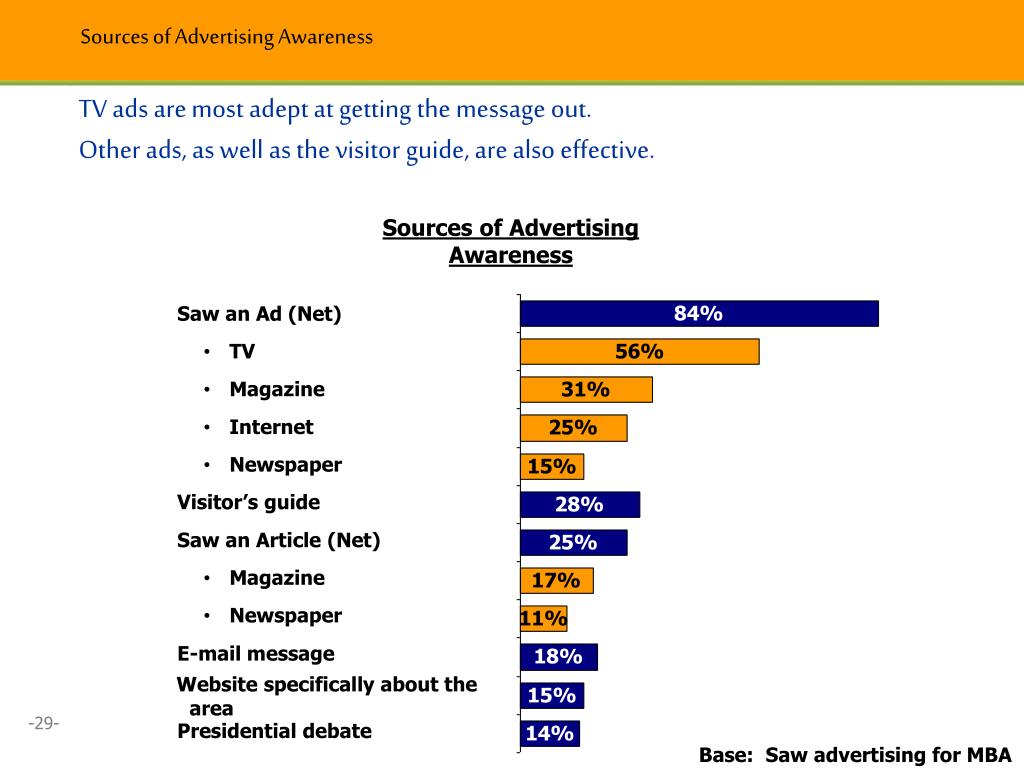 Sources of Advertising Awareness

TV ads are most adept at getting the message out.

Other ads, as well as the visitor guide, are also effective.

Sources of Advertising Awareness

Saw an Ad (Net) 84%
• TV 56%
• Magazine 31%
• Internet 25%
• Newspaper 15%
Visitor's guide 28%
Saw an Article (Net) 25%
• Magazine 17%
• Newspaper 11%
E-mail message 18%
Website specifically about the area 15%
Presidential debate 14%

-29-

Base: Saw advertising for MBA